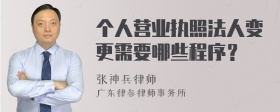 个人营业执照法人变更需要哪些程序？

张神兵律师

广东律参律师事务所